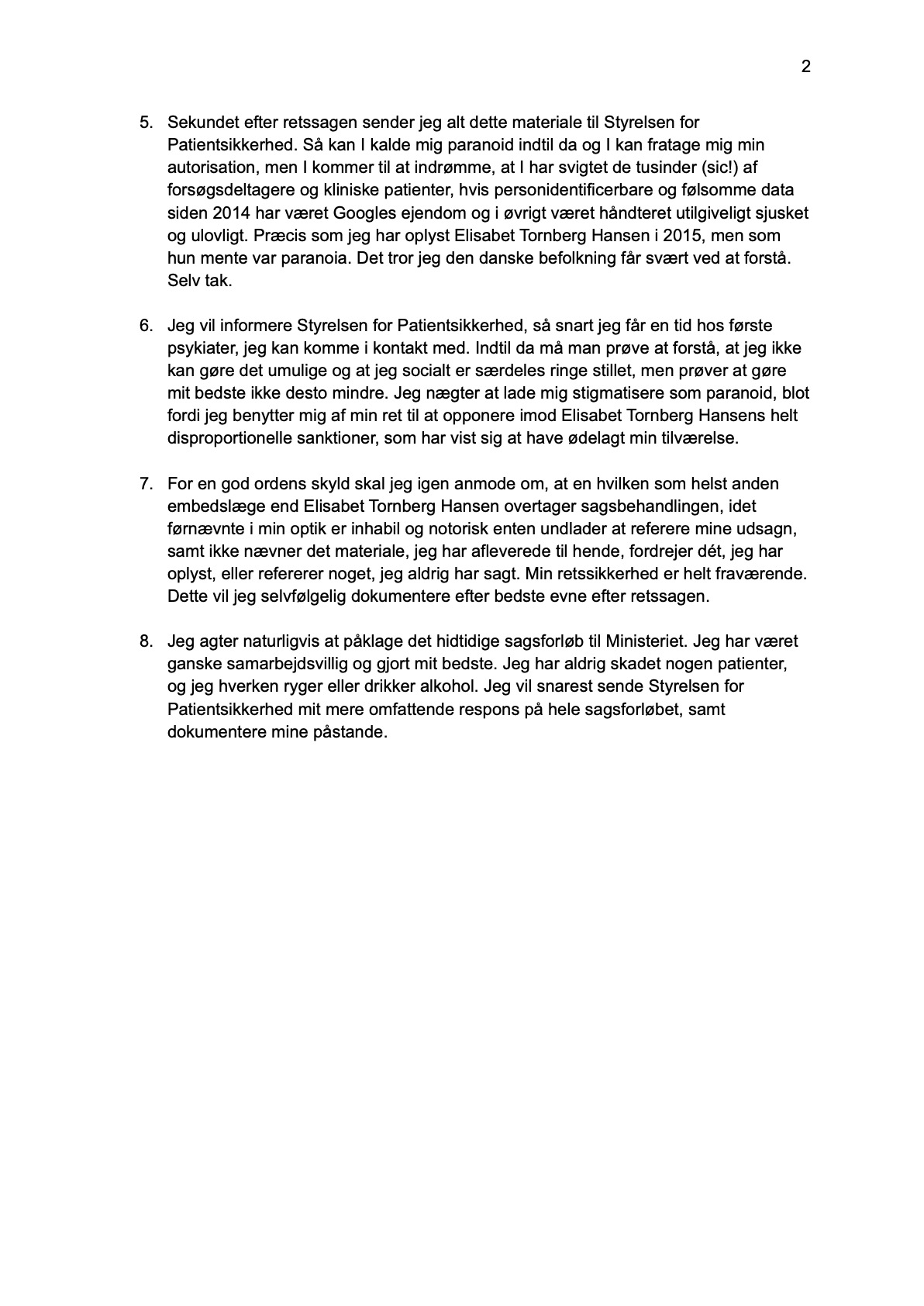 2

5. Sekundet efter retssagen sender jeg alt dette materiale til Styrelsen for Patientsikkerhed. Så kan I kalde mig paranoid indtil da og I kan fratage mig min autorisation, men I kommer til at indrømme, at I har svigtet de tusinder (sic!) af forsøgsdeltagere og kliniske patienter, hvis personidentificerbare og følsomme data siden 2014 har været Googles ejendom og i øvrigt været håndteret utilgiveligt sjusket og ulovligt. Præcis som jeg har oplyst Elisabet Tornberg Hansen i 2015, men som hun mente var paranoia. Det tror jeg den danske befolkning får svært ved at forstå. Selv tak.

6. Jeg vil informere Styrelsen for Patientsikkerhed, så snart jeg får en tid hos første psykiater, jeg kan komme i kontakt med. Indtil da må man prøve at forstå, at jeg ikke kan gøre det umulige og at jeg socialt er særdeles ringe stillet, men prøver at gøre mit bedste ikke desto mindre. Jeg nægter at lade mig stigmatisere som paranoid, blot fordi jeg benytter mig af min ret til at opponere imod Elisabet Tornberg Hansens helt disproportionelle sanktioner, som har vist sig at have ødelagt min tilværelse.

7. For en god ordens skyld skal jeg igen anmode om, at en hvilken som helst anden embedslæge end Elisabet Tornberg Hansen overtager sagsbehandlingen, idet førnævnte i min optik er inhabil og notorisk enten undlader at referere mine udsagn, samt ikke nævner det materiale, jeg har afleverede til hende, fordrejer dét, jeg har oplyst, eller refererer noget, jeg aldrig har sagt. Min retssikkerhed er helt fraværende. Dette vil jeg selvfølgelig dokumentere efter bedste evne efter retssagen.

8. Jeg agter naturligvis at påklage det hidtidige sagsforløb til Ministeriet. Jeg har været ganske samarbejdsvillig og gjort mit bedste. Jeg har aldrig skadet nogen patienter, og jeg hverken ryger eller drikker alkohol. Jeg vil snarest sende Styrelsen for Patientsikkerhed mit mere omfattende respons på hele sagsforløbet, samt dokumentere mine påstande.